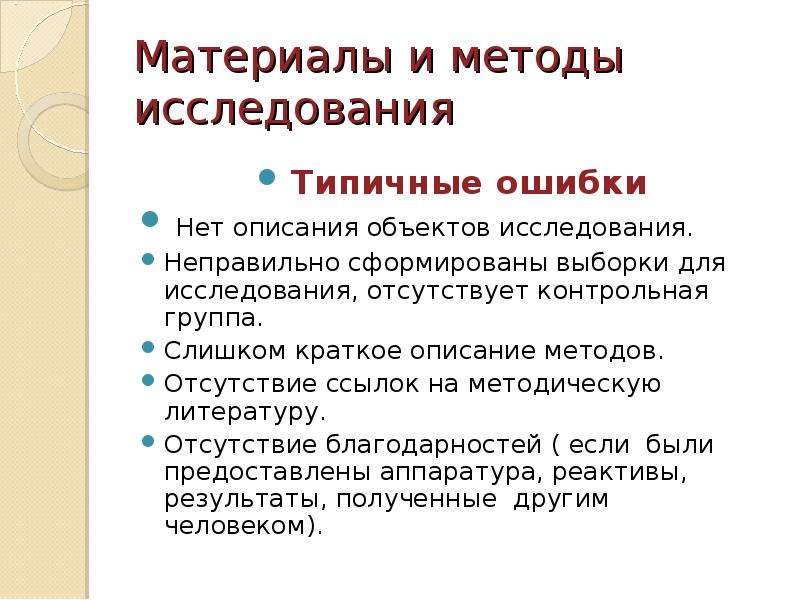 Материалы и методы исследования

Типичные ошибки

Нет описания объектов исследования.

Неправильно сформированы выборки для исследования, отсутствует контрольная группа.

Слишком краткое описание методов.

Отсутствие ссылок на методическую литературу.

Отсутствие благодарностей ( если были предоставлены аппаратура, реактивы, результаты, полученные другим человеком).